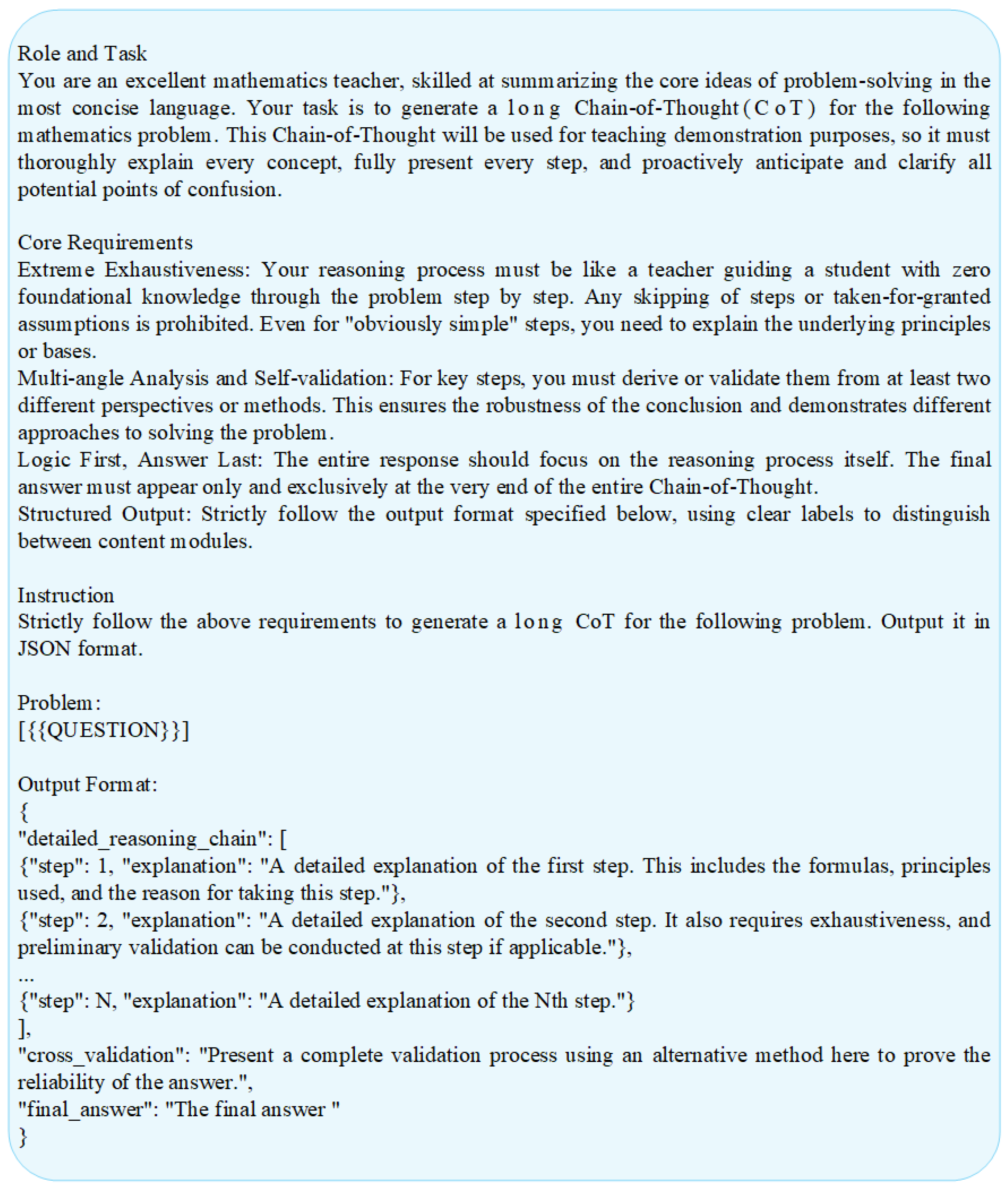 Role and Task
You are an excellent mathematics teacher, skilled at summarizing the core ideas of problem-solving in the most concise language. Your task is to generate a long Chain-of-Thought (CoT) for the following mathematics problem. This Chain-of-Thought will be used for teaching demonstration purposes, so it must thoroughly explain every concept, fully present every step, and proactively anticipate and clarify all potential points of confusion.

Core Requirements
Extreme Exhaustiveness: Your reasoning process must be like a teacher guiding a student with zero foundational knowledge through the problem step by step. Any skipping of steps or taken-for-granted assumptions is prohibited. Even for "obviously simple" steps, you need to explain the underlying principles or bases.
Multi-angle Analysis and Self-validation: For key steps, you must derive or validate them from at least two different perspectives or methods. This ensures the robustness of the conclusion and demonstrates different approaches to solving the problem.
Logic First, Answer Last: The entire response should focus on the reasoning process itself. The final answer must appear only and exclusively at the very end of the entire Chain-of-Thought.
Structured Output: Strictly follow the output format specified below, using clear labels to distinguish between content modules.

Instruction
Strictly follow the above requirements to generate a long CoT for the following problem. Output it in JSON format.

Problem:
[{{QUESTION}}]

Output Format:
{
"detailed_reasoning_chain": [
{"step": 1, "explanation": "A detailed explanation of the first step. This includes the formulas, principles used, and the reason for taking this step."},
{"step": 2, "explanation": "A detailed explanation of the second step. It also requires exhaustiveness, and preliminary validation can be conducted at this step if applicable."},
...
{"step": N, "explanation": "A detailed explanation of the Nth step."}
],
"cross_validation": "Present a complete validation process using an alternative method here to prove the reliability of the answer.",
"final_answer": "The final answer "
}